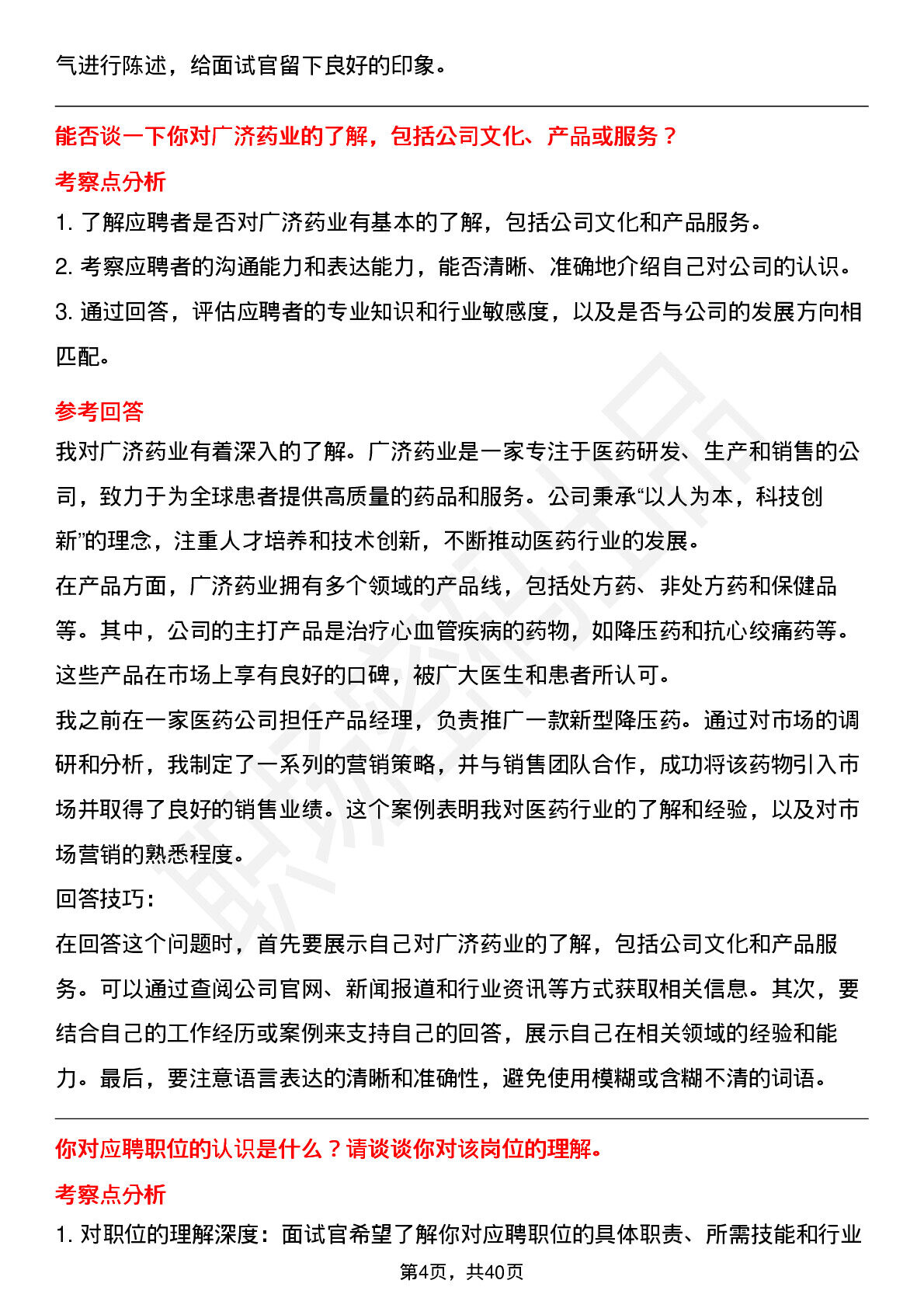 气进行陈述，给面试官留下良好的印象。

能否谈一下你对广济药业的了解，包括公司文化、产品或服务？

考察点分析

1. 了解应聘者是否对广济药业有基本的了解，包括公司文化和产品服务。

2. 考察应聘者的沟通能力和表达能力，能否清晰、准确地介绍自己对公司的认识。

3. 通过回答，评估应聘者的专业知识和行业敏感度，以及是否与公司的发展方向相匹配。

参考回答

我对广济药业有着深入的了解。广济药业是一家专注于医药研发、生产和销售的公司，致力于为全球患者提供高质量的药品和服务。公司秉承“以人为本，科技创新”的理念，注重人才培养和技术创新，不断推动医药行业的发展。

在产品方面，广济药业拥有多个领域的产品线，包括处方药、非处方药和保健品等。其中，公司的主打产品是治疗心血管疾病的药物，如降压药和抗心绞痛药等。这些产品在市场上享有良好的口碑，被广大医生和患者所认可。

我之前在一家医药公司担任产品经理，负责推广一款新型降压药。通过对市场的调研和分析，我制定了一系列的营销策略，并与销售团队合作，成功将该药物引入市场并取得了良好的销售业绩。这个案例表明我对医药行业的了解和经验，以及对市场营销的熟悉程度。

回答技巧:

在回答这个问题时，首先要展示自己对广济药业的了解，包括公司文化和产品服务。可以通过查阅公司官网、新闻报道和行业资讯等方式获取相关信息。其次，要结合自己的工作经历或案例来支持自己的回答，展示自己在相关领域的经验和能力。最后，要注意语言表达的清晰和准确性，避免使用模糊或含糊不清的词语。

你对应聘职位的认识是什么？请谈谈你对该岗位的理解。

考察点分析

1. 对职位的理解深度：面试官希望了解你对应聘职位的具体职责、所需技能和行业

第4页，共40页